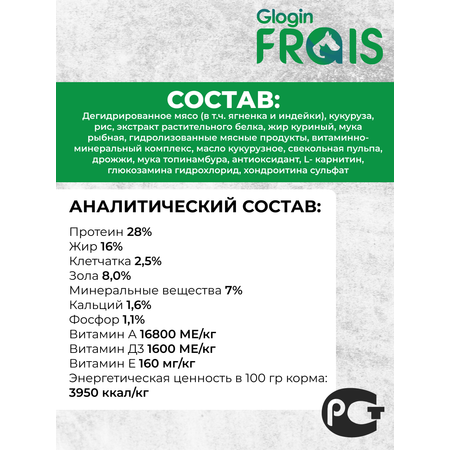 Glogin
FRAIS

СОСТАВ:

Дегидрированное мясо (в т.ч. ягненка и индейки), кукуруза, рис, экстракт растительного белка, жир куриный, мука рыбная, гидролизованные мясные продукты, витаминно-минеральный комплекс, масло кукурузное, свекольная пульпа, дрожжи, мука топинамбура, антиоксидант, L- карнитин, глюкозамина гидрохлорид, хондроитина сульфат

АНАЛИТИЧЕСКИЙ СОСТАВ:

Протеин 28%
Жир 16%
Клетчатка 2,5%
Зола 8,0%
Минеральные вещества 7%
Кальций 1,6%
Фосфор 1,1%
Витамин А 16800 МЕ/кг
Витамин Д3 1600 МЕ/кг
Витамин Е 160 мг/кг
Энергетическая ценность в 100 гр корма: 3950 ккал/кг

РСТ